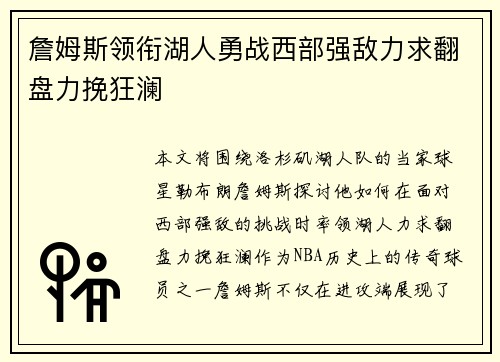 詹姆斯领衔湖人勇战西部强敌力求翻盘力挽狂澜

本文将围绕洛杉矶湖人队的当家球星勒布朗詹姆斯探讨他如何在面对西部强敌的挑战时率领湖人力求翻盘力挽狂澜作为NBA历史上的传奇球员之一詹姆斯不仅在进攻端展现了